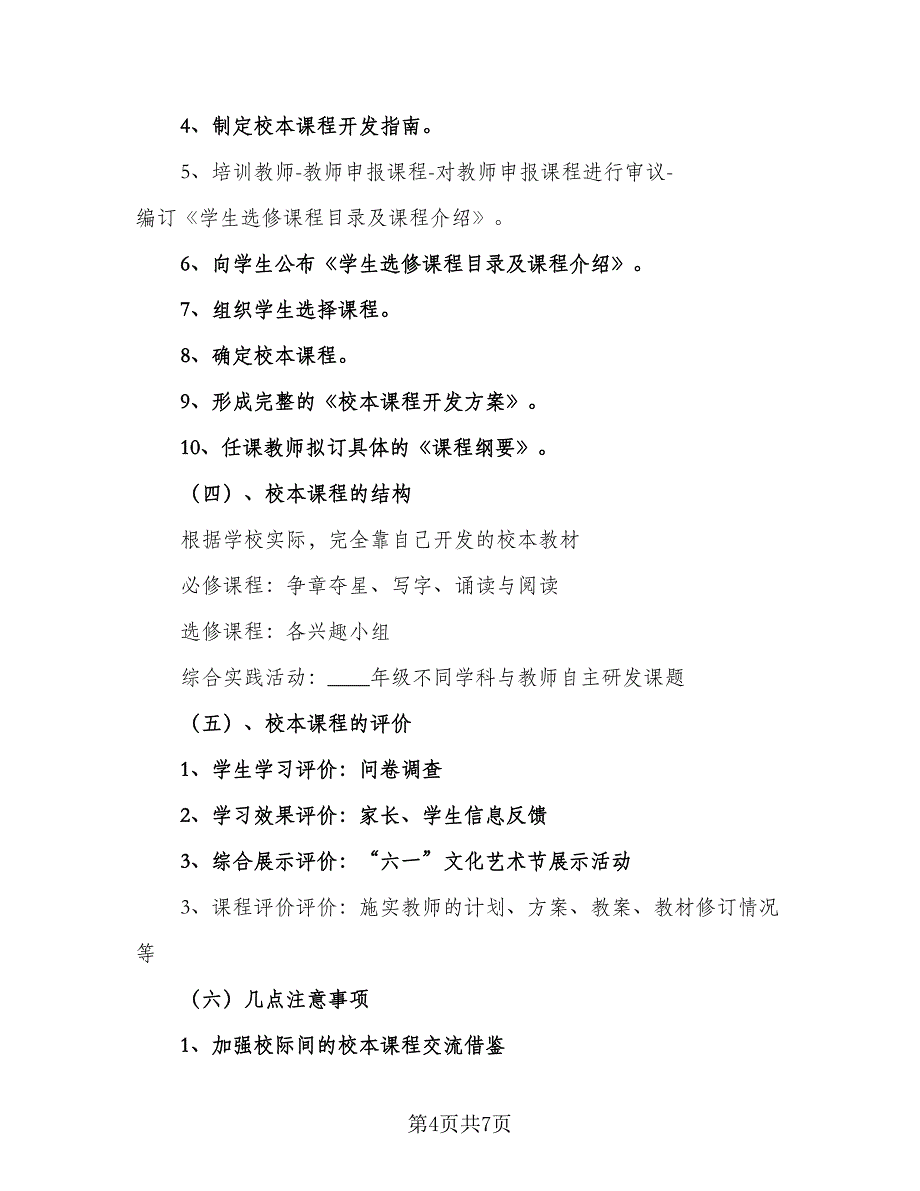 4、制定校本课程开发指南。

5、培训教师-教师申报课程-对教师申报课程进行审议-编订《学生选修课程目录及课程介绍》。

6、向学生公布《学生选修课程目录及课程介绍》。

7、组织学生选择课程。

8、确定校本课程。

9、形成完整的《校本课程开发方案》。

10、任课教师拟订具体的《课程纲要》。

（四）、校本课程的结构

根据学校实际，完全靠自己开发的校本教材

必修课程：争章夺星、写字、诵读与阅读

选修课程：各兴趣小组

综合实践活动：____年级不同学科与教师自主研发课题

（五）、校本课程的评价

1、学生学习评价：问卷调查

2、学习效果评价：家长、学生信息反馈

3、综合展示评价：“六一”文化艺术节展示活动

3、课程评价评价：施实教师的计划、方案、教案、教材修订情况等

（六）几点注意事项

1、加强校际间的校本课程交流借鉴

第4页共7页